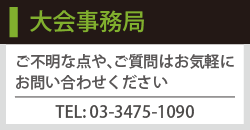 大会事務局

ご不明な点や、ご質問はお気軽にお問い合わせください

TEL: 03-3475-1090